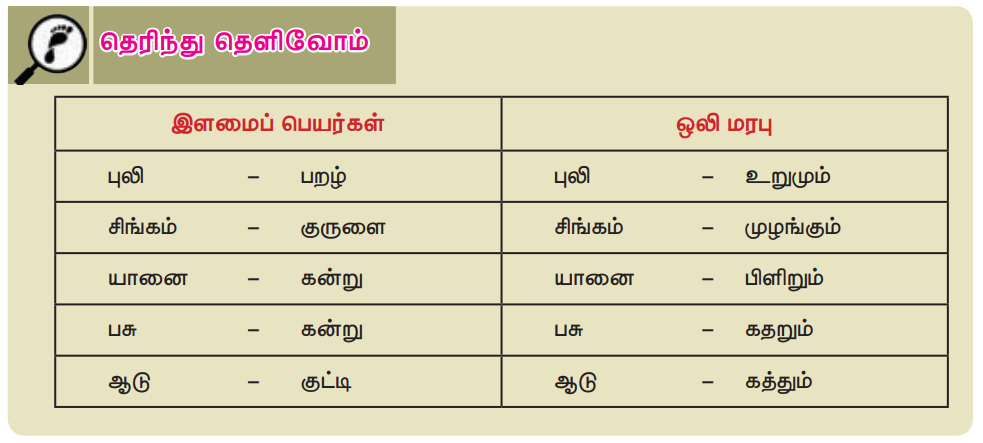 தெரிந்து தெளிவோம்

| இளமைப் பெயர்கள் | ஒலி மரபு |
|---|---|
| புலி – பறழ் | புலி – உறுமும் |
| சிங்கம் – குருளை | சிங்கம் – முழங்கும் |
| யானை – கன்று | யானை – பிளிறும் |
| பசு – கன்று | பசு – கதறும் |
| ஆடு – குட்டி | ஆடு – கத்தும் |